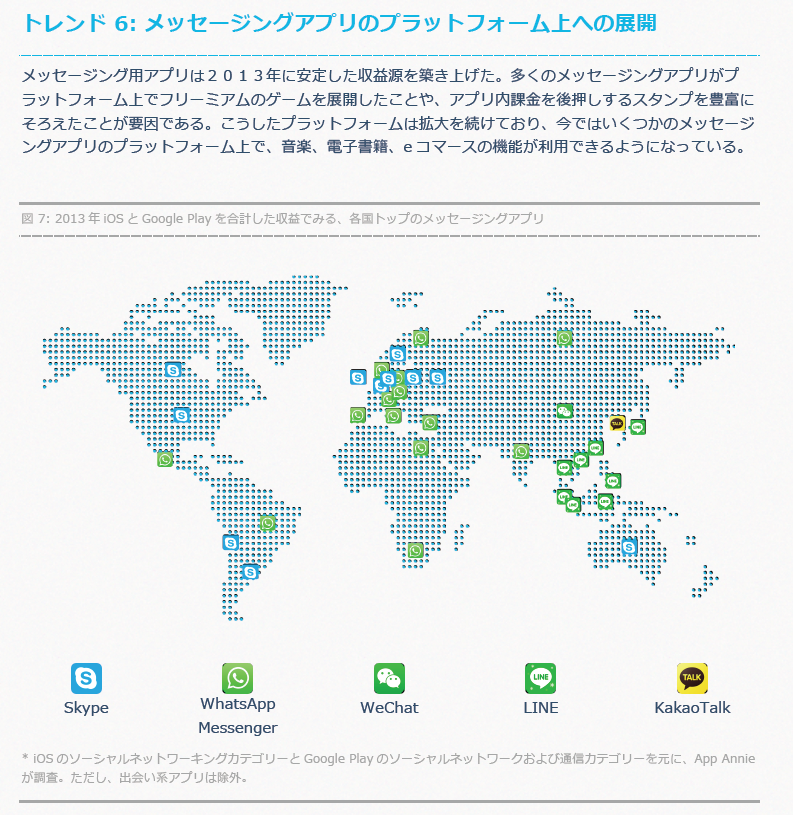 トレンド 6: メッセージングアプリのプラットフォーム上への展開

メッセージング用アプリは２０１３年に安定した収益源を築き上げた。多くのメッセージングアプリがプラットフォーム上でフリーミアムのゲームを展開したことや、アプリ内課金を後押しするスタンプを豊富にそろえたことが要因である。こうしたプラットフォームは拡大を続けており、今ではいくつかのメッセージングアプリのプラットフォーム上で、音楽、電子書籍、ｅコマースの機能が利用できるようになっている。

図 7: 2013 年 iOS と Google Play を合計した収益でみる、各国トップのメッセージングアプリ

Skype

WhatsApp Messenger

WeChat

LINE

KakaoTalk

* iOS のソーシャルネットワーキングカテゴリーと Google Play のソーシャルネットワークおよび通信カテゴリーを元に、App Annie が調査。ただし、出会い系アプリは除外。